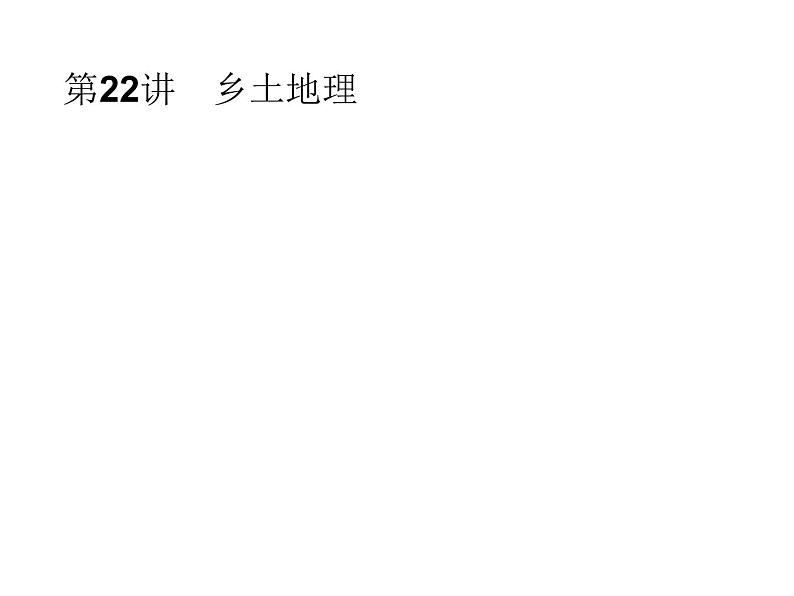 第22讲　乡土地理